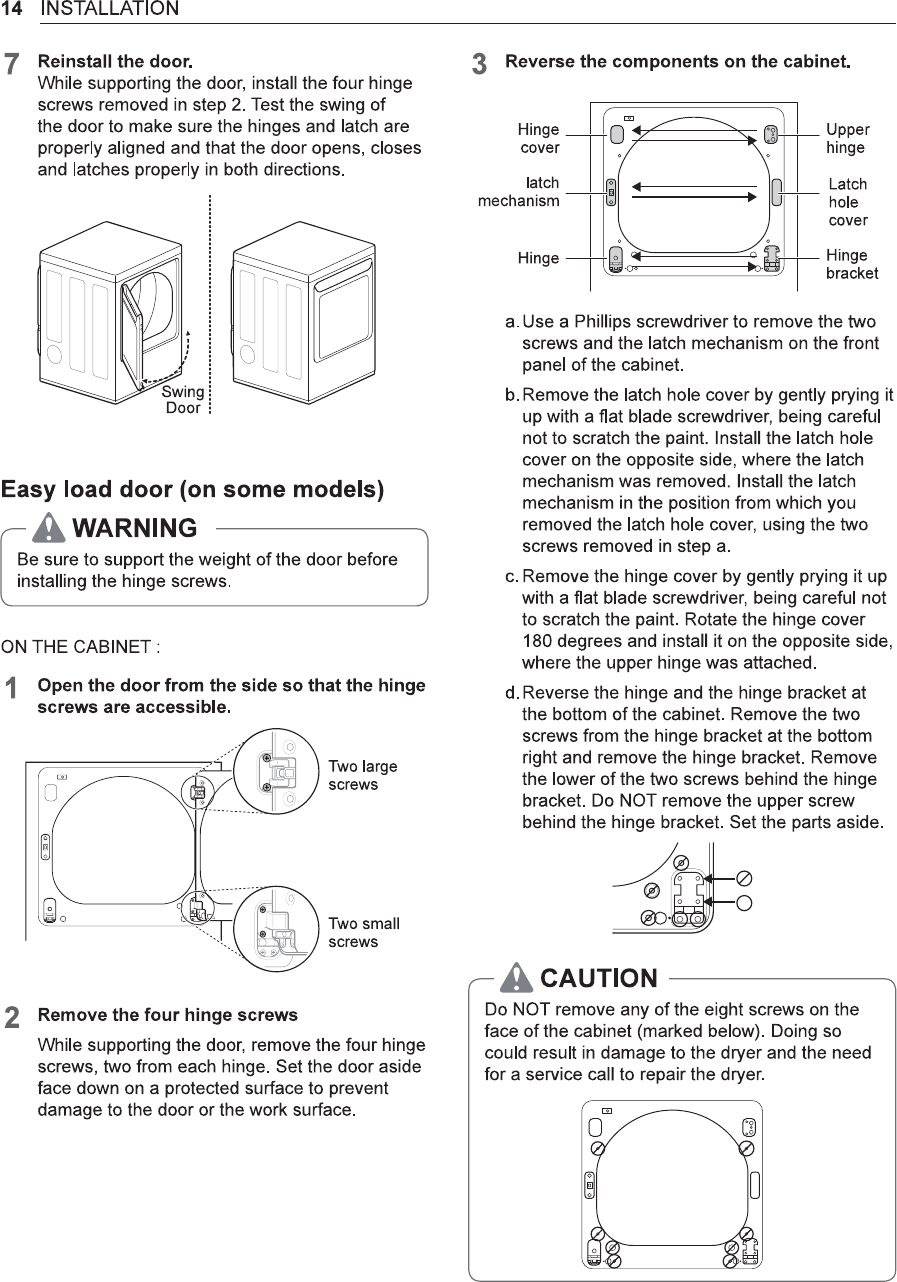 14 INSTALLATION

7 Reinstall the door.
While supporting the door, install the four hinge screws removed in step 2. Test the swing of the door to make sure the hinges and latch are properly aligned and that the door opens, closes and latches properly in both directions.

Swing Door

Easy load door (on some models)

WARNING
Be sure to support the weight of the door before installing the hinge screws.

ON THE CABINET :

1 Open the door from the side so that the hinge screws are accessible.

Two large screws

Two small screws

2 Remove the four hinge screws
While supporting the door, remove the four hinge screws, two from each hinge. Set the door aside face down on a protected surface to prevent damage to the door or the work surface.

3 Reverse the components on the cabinet.

Hinge cover
latch mechanism
Hinge
Upper hinge
Latch hole cover
Hinge bracket

a. Use a Phillips screwdriver to remove the two screws and the latch mechanism on the front panel of the cabinet.

b. Remove the latch hole cover by gently prying it up with a flat blade screwdriver, being careful not to scratch the paint. Install the latch hole cover on the opposite side, where the latch mechanism was removed. Install the latch mechanism in the position from which you removed the latch hole cover, using the two screws removed in step a.

c. Remove the hinge cover by gently prying it up with a flat blade screwdriver, being careful not to scratch the paint. Rotate the hinge cover 180 degrees and install it on the opposite side, where the upper hinge was attached.

d. Reverse the hinge and the hinge bracket at the bottom of the cabinet. Remove the two screws from the hinge bracket at the bottom right and remove the hinge bracket. Remove the lower of the two screws behind the hinge bracket. Do NOT remove the upper screw behind the hinge bracket. Set the parts aside.

CAUTION
Do NOT remove any of the eight screws on the face of the cabinet (marked below). Doing so could result in damage to the dryer and the need for a service call to repair the dryer.